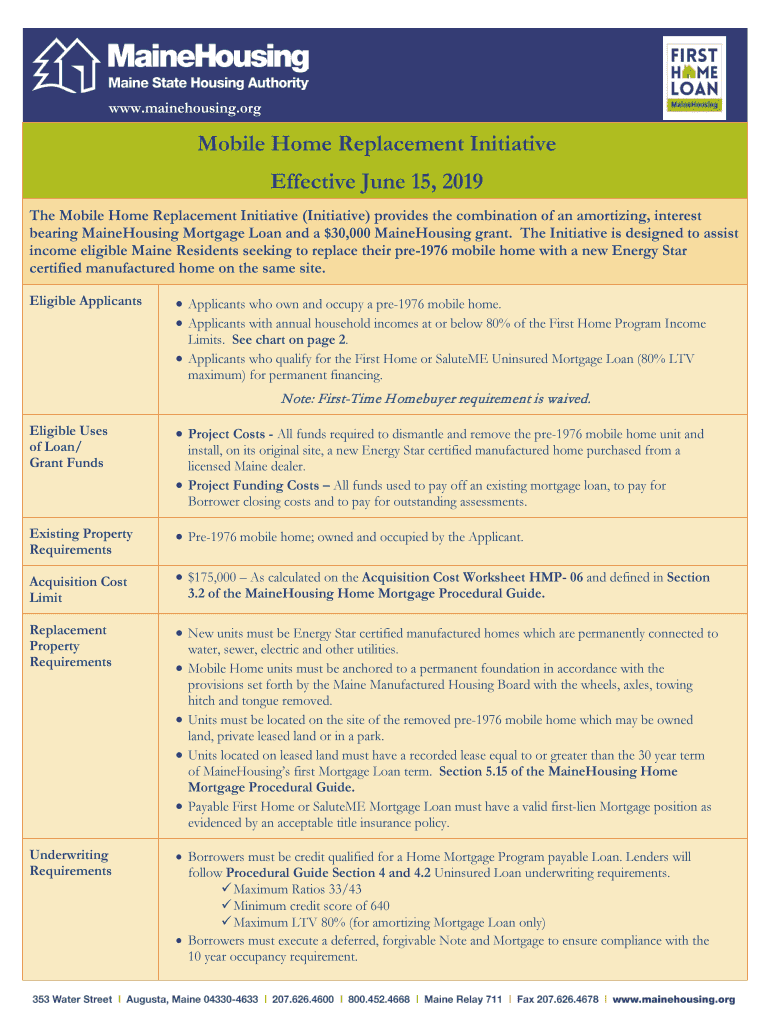 MaineHousing
Maine State Housing Authority
www.mainehousing.org

FIRST HOME LOAN
MaineHousing

Mobile Home Replacement Initiative

Effective June 15, 2019

The Mobile Home Replacement Initiative (Initiative) provides the combination of an amortizing, interest bearing MaineHousing Mortgage Loan and a $30,000 MaineHousing grant. The Initiative is designed to assist income eligible Maine Residents seeking to replace their pre-1976 mobile home with a new Energy Star certified manufactured home on the same site.

| | |
|---|---|
| Eligible Applicants | • Applicants who own and occupy a pre-1976 mobile home. • Applicants with annual household incomes at or below 80% of the First Home Program Income Limits. See chart on page 2. • Applicants who qualify for the First Home or SaluteME Uninsured Mortgage Loan (80% LTV maximum) for permanent financing. Note: First-Time Homebuyer requirement is waived. |
| Eligible Uses of Loan/ Grant Funds | • Project Costs - All funds required to dismantle and remove the pre-1976 mobile home unit and install, on its original site, a new Energy Star certified manufactured home purchased from a licensed Maine dealer. • Project Funding Costs – All funds used to pay off an existing mortgage loan, to pay for Borrower closing costs and to pay for outstanding assessments. |
| Existing Property Requirements | • Pre-1976 mobile home; owned and occupied by the Applicant. |
| Acquisition Cost Limit | • $175,000 – As calculated on the Acquisition Cost Worksheet HMP- 06 and defined in Section 3.2 of the MaineHousing Home Mortgage Procedural Guide. |
| Replacement Property Requirements | • New units must be Energy Star certified manufactured homes which are permanently connected to water, sewer, electric and other utilities. • Mobile Home units must be anchored to a permanent foundation in accordance with the provisions set forth by the Maine Manufactured Housing Board with the wheels, axles, towing hitch and tongue removed. • Units must be located on the site of the removed pre-1976 mobile home which may be owned land, private leased land or in a park. • Units located on leased land must have a recorded lease equal to or greater than the 30 year term of MaineHousing's first Mortgage Loan term. Section 5.15 of the MaineHousing Home Mortgage Procedural Guide. • Payable First Home or SaluteME Mortgage Loan must have a valid first-lien Mortgage position as evidenced by an acceptable title insurance policy. |
| Underwriting Requirements | • Borrowers must be credit qualified for a Home Mortgage Program payable Loan. Lenders will follow Procedural Guide Section 4 and 4.2 Uninsured Loan underwriting requirements. ✓ Maximum Ratios 33/43 ✓ Minimum credit score of 640 ✓ Maximum LTV 80% (for amortizing Mortgage Loan only) • Borrowers must execute a deferred, forgivable Note and Mortgage to ensure compliance with the 10 year occupancy requirement. |

353 Water Street | Augusta, Maine 04330-4633 | 207.626.4600 | 800.452.4668 | Maine Relay 711 | Fax 207.626.4678 | www.mainehousing.org